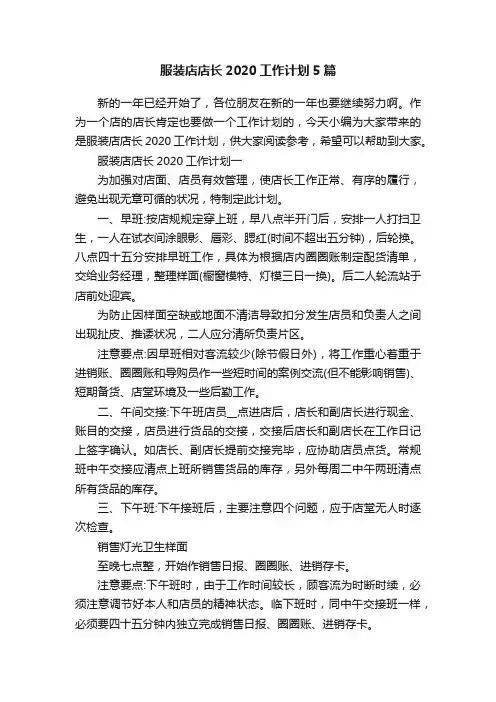 服装店店长 2020 工作计划 5 篇

新的一年已经开始了，各位朋友在新的一年也要继续努力啊。作为一个店的店长肯定也要做一个工作计划的，今天小编为大家带来的是服装店店长 2020 工作计划，供大家阅读参考，希望可以帮助到大家。

服装店店长 2020 工作计划一

为加强对店面、店员有效管理，使店长工作正常、有序的履行，避免出现无章可循的状况，特制定此计划。

一、早班:按店规规定穿上班，早八点半开门后，安排一人打扫卫生，一人在试衣间涂眼影、唇彩、腮红(时间不超出五分钟)，后轮换。八点四十五分安排早班工作，具体为根据店内圈圈账制定配货清单，交给业务经理，整理样面(橱窗模特、灯模三日一换)。后二人轮流站于店前处迎宾。

为防止因样面空缺或地面不清洁导致扣分发生店员和负责人之间出现扯皮、推诿状况，二人应分清所负责片区。

注意要点:因早班相对客流较少(除节假日外)，将工作重心着重于进销账、圈圈账和导购员作一些短时间的案例交流(但不能影响销售)、短期备货、店堂环境及一些后勤工作。

二、午间交接:下午班店员__点进店后，店长和副店长进行现金、账目的交接，店员进行货品的交接，交接后店长和副店长在工作日记上签字确认。如店长、副店长提前交接完毕，应协助店员点货。常规班中午交接应清点上班所销售货品的库存，另外每周二中午两班清点所有货品的库存。

三、下午班:下午接班后，主要注意四个问题，应于店堂无人时逐次检查。

销售灯光卫生样面

至晚七点整，开始作销售日报、圈圈账、进销存卡。

注意要点:下午班时，由于工作时间较长，顾客流为时断时续，必须注意调节好本人和店员的精神状态。临下班时，同中午交接班一样，必须要四十五分钟内独立完成销售日报、圈圈账、进销存卡。